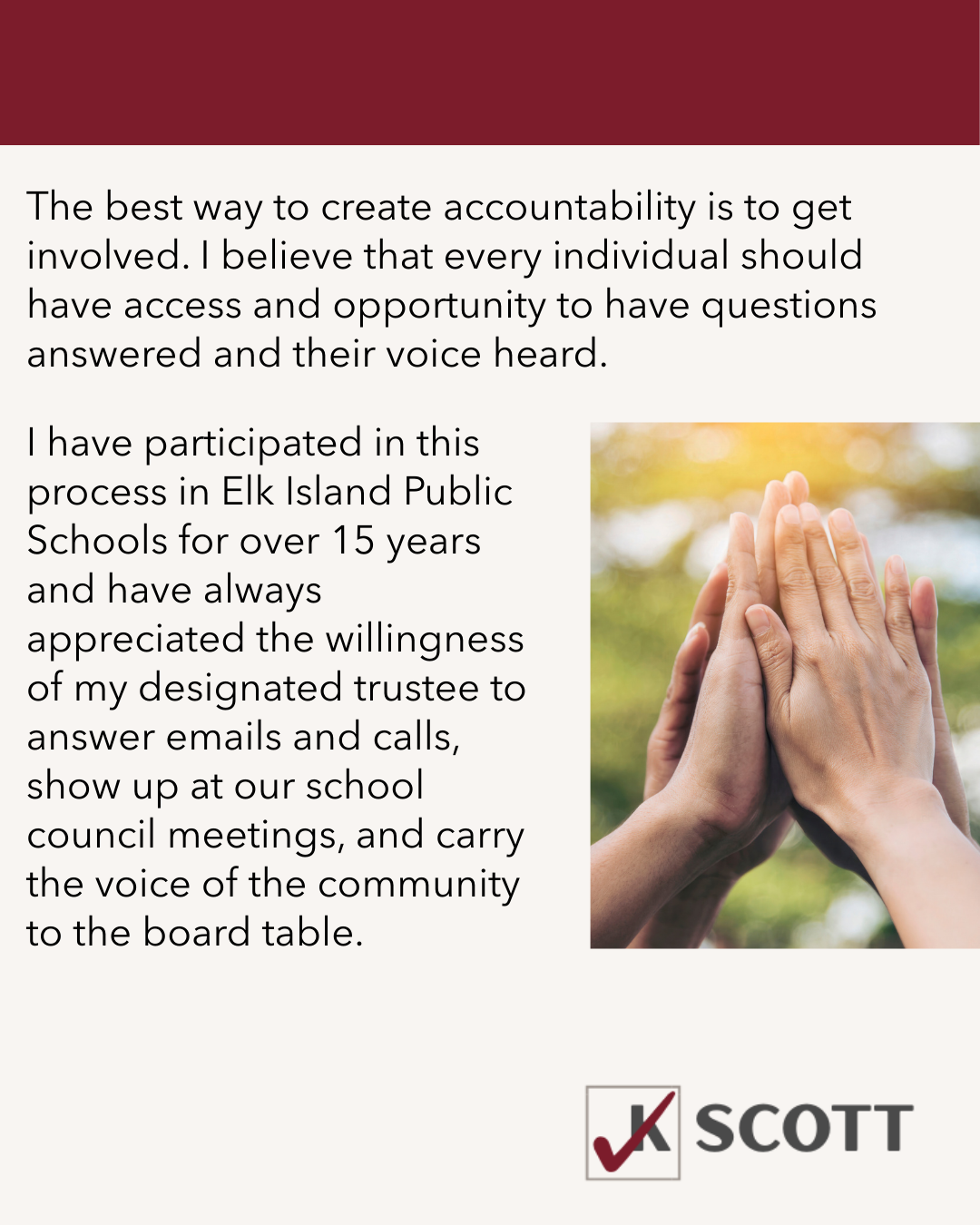 The best way to create accountability is to get involved. I believe that every individual should have access and opportunity to have questions answered and their voice heard.

I have participated in this process in Elk Island Public Schools for over 15 years and have always appreciated the willingness of my designated trustee to answer emails and calls, show up at our school council meetings, and carry the voice of the community to the board table.

K SCOTT